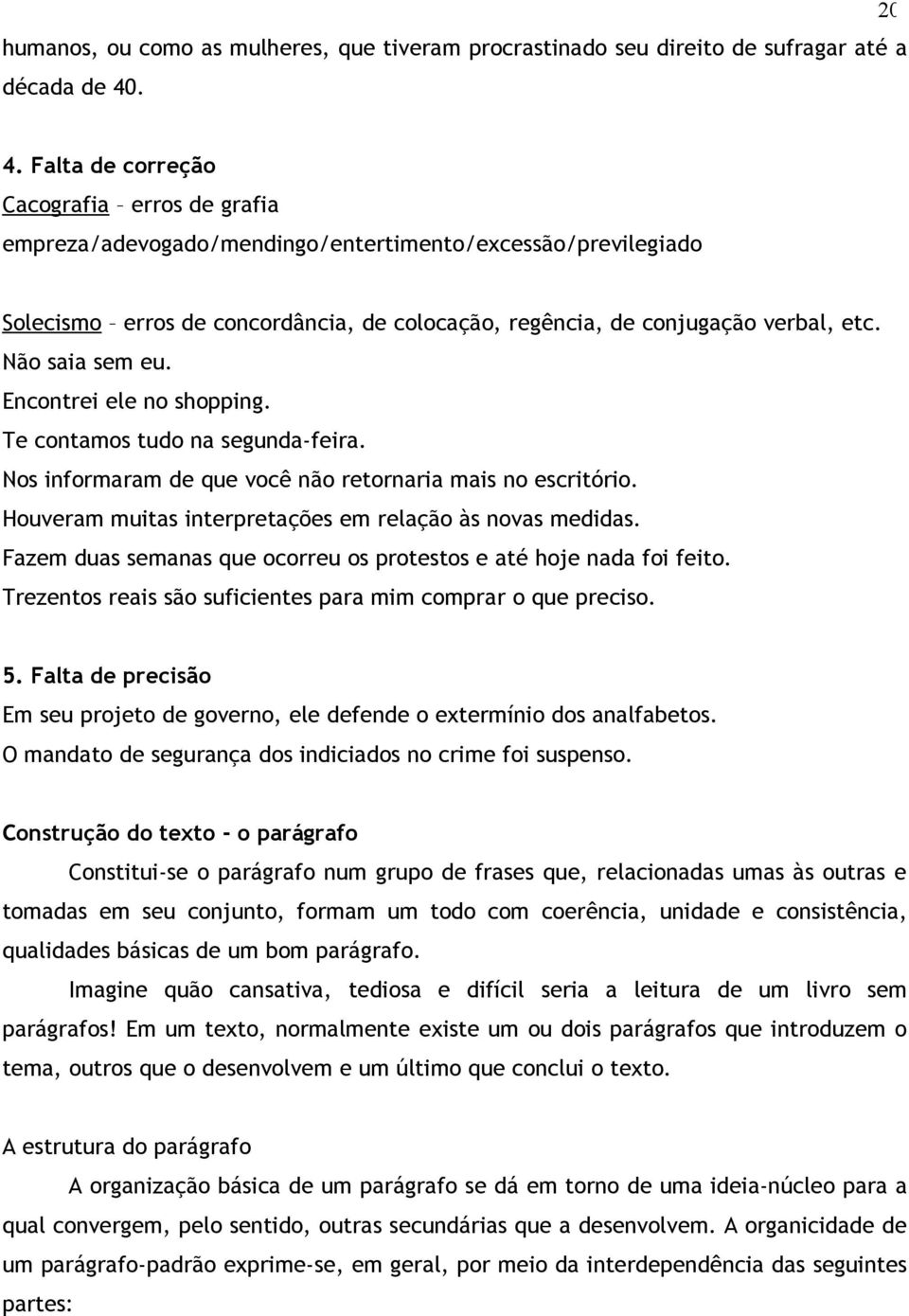 20

humanos, ou como as mulheres, que tiveram procrastinado seu direito de sufragar até a década de 40.

4. Falta de correção
Cacografia – erros de grafia
empreza/adevogado/mendingo/entertimento/excessão/previlegiado

Solecismo – erros de concordância, de colocação, regência, de conjugação verbal, etc.
Não saia sem eu.
Encontrei ele no shopping.
Te contamos tudo na segunda-feira.
Nos informaram de que você não retornaria mais no escritório.
Houveram muitas interpretações em relação às novas medidas.
Fazem duas semanas que ocorreu os protestos e até hoje nada foi feito.
Trezentos reais são suficientes para mim comprar o que preciso.

5. Falta de precisão
Em seu projeto de governo, ele defende o extermínio dos analfabetos.
O mandato de segurança dos indiciados no crime foi suspenso.

Construção do texto - o parágrafo

Constitui-se o parágrafo num grupo de frases que, relacionadas umas às outras e tomadas em seu conjunto, formam um todo com coerência, unidade e consistência, qualidades básicas de um bom parágrafo.

Imagine quão cansativa, tediosa e difícil seria a leitura de um livro sem parágrafos! Em um texto, normalmente existe um ou dois parágrafos que introduzem o tema, outros que o desenvolvem e um último que conclui o texto.

A estrutura do parágrafo

A organização básica de um parágrafo se dá em torno de uma ideia-núcleo para a qual convergem, pelo sentido, outras secundárias que a desenvolvem. A organicidade de um parágrafo-padrão exprime-se, em geral, por meio da interdependência das seguintes partes: